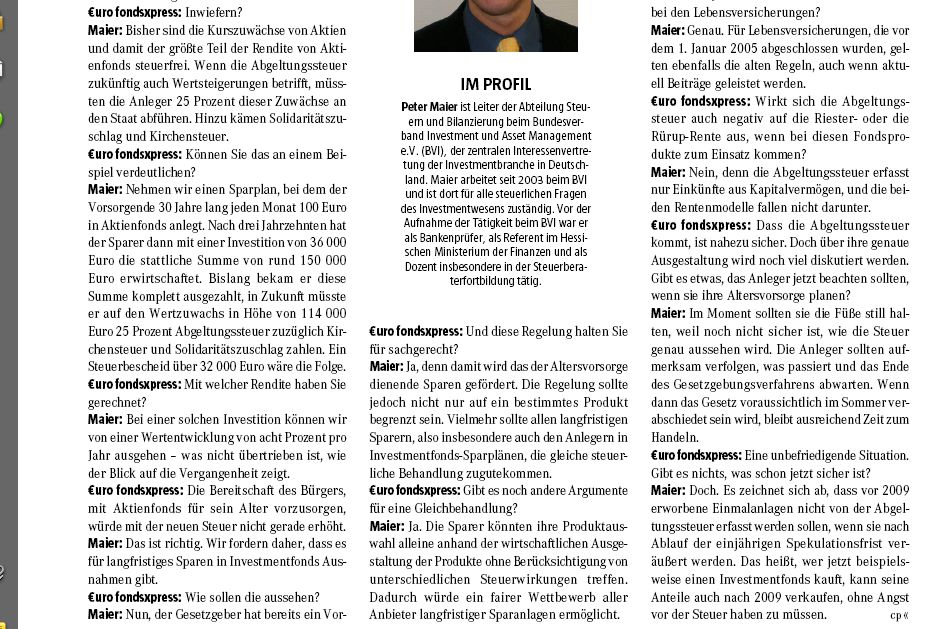 €uro fondsxpress: Inwiefern?

Maier: Bisher sind die Kurszuwächse von Aktien und damit der größte Teil der Rendite von Aktienfonds steuerfrei. Wenn die Abgeltungssteuer zukünftig auch Wertsteigerungen betrifft, müssten die Anleger 25 Prozent dieser Zuwächse an den Staat abführen. Hinzu kämen Solidaritätszuschlag und Kirchensteuer.

€uro fondsxpress: Können Sie das an einem Beispiel verdeutlichen?

Maier: Nehmen wir einen Sparplan, bei dem der Vorsorgende 30 Jahre lang jeden Monat 100 Euro in Aktienfonds anlegt. Nach drei Jahrzehnten hat der Sparer dann mit einer Investition von 36 000 Euro die stattliche Summe von rund 150 000 Euro erwirtschaftet. Bislang bekam er diese Summe komplett ausgezahlt, in Zukunft müsste er auf den Wertzuwachs in Höhe von 114 000 Euro 25 Prozent Abgeltungssteuer zuzüglich Kirchensteuer und Solidaritätszuschlag zahlen. Ein Steuerbescheid über 32 000 Euro wäre die Folge.

€uro fondsxpress: Mit welcher Rendite haben Sie gerechnet?

Maier: Bei einer solchen Investition können wir von einer Wertentwicklung von acht Prozent pro Jahr ausgehen – was nicht übertrieben ist, wie der Blick auf die Vergangenheit zeigt.

€uro fondsxpress: Die Bereitschaft des Bürgers, mit Aktienfonds für sein Alter vorzusorgen, würde mit der neuen Steuer nicht gerade erhöht.

Maier: Das ist richtig. Wir fordern daher, dass es für langfristiges Sparen in Investmentfonds Ausnahmen gibt.

€uro fondsxpress: Wie sollen die aussehen?

Maier: Nun, der Gesetzgeber hat bereits ein Vor-

IM PROFIL

Peter Maier ist Leiter der Abteilung Steuern und Bilanzierung beim Bundesverband Investment und Asset Management e.V. (BVI), der zentralen Interessenvertretung der Investmentbranche in Deutschland. Maier arbeitet seit 2003 beim BVI und ist dort für alle steuerlichen Fragen des Investmentwesens zuständig. Vor der Aufnahme der Tätigkeit beim BVI war er als Bankenprüfer, als Referent im Hessischen Ministerium der Finanzen und als Dozent insbesondere in der Steuerberaterfortbildung tätig.

€uro fondsxpress: Und diese Regelung halten Sie für sachgerecht?

Maier: Ja, denn damit wird das der Altersvorsorge dienende Sparen gefördert. Die Regelung sollte jedoch nicht nur auf ein bestimmtes Produkt begrenzt sein. Vielmehr sollte allen langfristigen Sparern, also insbesondere auch den Anlegern in Investmentfonds-Sparplänen, die gleiche steuerliche Behandlung zugutekommen.

€uro fondsxpress: Gibt es noch andere Argumente für eine Gleichbehandlung?

Maier: Ja. Die Sparer könnten ihre Produktauswahl alleine anhand der wirtschaftlichen Ausgestaltung der Produkte ohne Berücksichtigung von unterschiedlichen Steuerwirkungen treffen. Dadurch würde ein fairer Wettbewerb aller Anbieter langfristiger Sparanlagen ermöglicht.

bei den Lebensversicherungen?

Maier: Genau. Für Lebensversicherungen, die vor dem 1. Januar 2005 abgeschlossen wurden, gelten ebenfalls die alten Regeln, auch wenn aktuell Beiträge geleistet werden.

€uro fondsxpress: Wirkt sich die Abgeltungssteuer auch negativ auf die Riester- oder die Rürup-Rente aus, wenn bei diesen Fondsprodukte zum Einsatz kommen?

Maier: Nein, denn die Abgeltungssteuer erfasst nur Einkünfte aus Kapitalvermögen, und die beiden Rentenmodelle fallen nicht darunter.

€uro fondsxpress: Dass die Abgeltungssteuer kommt, ist nahezu sicher. Doch über ihre genaue Ausgestaltung wird noch viel diskutiert werden. Gibt es etwas, das Anleger jetzt beachten sollten, wenn sie ihre Altersvorsorge planen?

Maier: Im Moment sollten sie die Füße still halten, weil noch nicht sicher ist, wie die Steuer genau aussehen wird. Die Anleger sollten aufmerksam verfolgen, was passiert und das Ende des Gesetzgebungsverfahrens abwarten. Wenn dann das Gesetz voraussichtlich im Sommer verabschiedet sein wird, bleibt ausreichend Zeit zum Handeln.

€uro fondsxpress: Eine unbefriedigende Situation. Gibt es nichts, was schon jetzt sicher ist?

Maier: Doch. Es zeichnet sich ab, dass vor 2009 erworbene Einmalanlagen nicht von der Abgeltungssteuer erfasst werden sollen, wenn sie nach Ablauf der einjährigen Spekulationsfrist veräußert werden. Das heißt, wer jetzt beispielsweise einen Investmentfonds kauft, kann seine Anteile auch nach 2009 verkaufen, ohne Angst vor der Steuer haben zu müssen. cp«